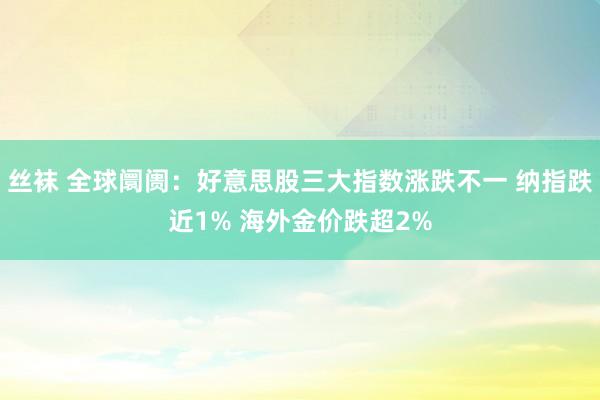 丝袜 全球阛阓：好意思股三大指数涨跌不一 纳指跌近1% 海外金价跌超2%